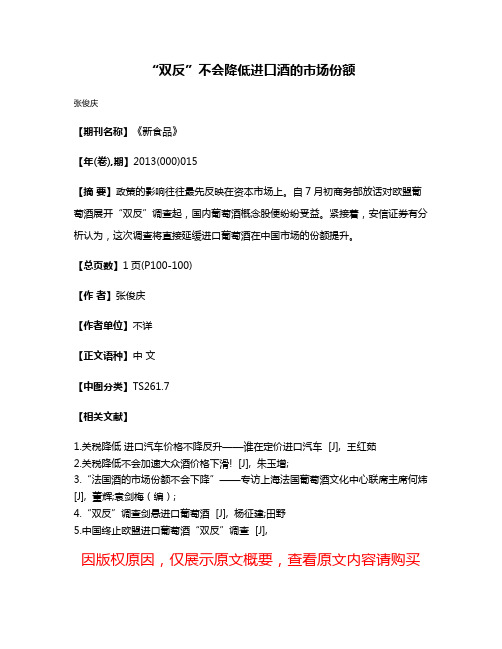 “双反”不会降低进口酒的市场份额

张俊庆

【期刊名称】《新食品》

【年(卷),期】2013(000)015

【摘 要】政策的影响往往最先反映在资本市场上。自7月初商务部放话对欧盟葡萄酒展开“双反”调查起，国内葡萄酒概念股便纷纷受益。紧接着，安信证券有分析认为，这次调查将直接延缓进口葡萄酒在中国市场的份额提升。

【总页数】1页(P100-100)

【作 者】张俊庆

【作者单位】不详

【正文语种】中 文

【中图分类】TS261.7

【相关文献】

1.关税降低 进口汽车价格不降反升——谁在定价进口汽车 [J], 王红茹
2.关税降低不会加速大众酒价格下滑! [J], 朱玉增;
3.“法国酒的市场份额不会下降”——专访上海法国葡萄酒文化中心联席主席何炜 [J], 董辉;袁剑梅（编）;
4.“双反”调查剑悬进口葡萄酒 [J], 杨征建;田野
5.中国终止欧盟进口葡萄酒“双反”调查 [J],

因版权原因，仅展示原文概要，查看原文内容请购买